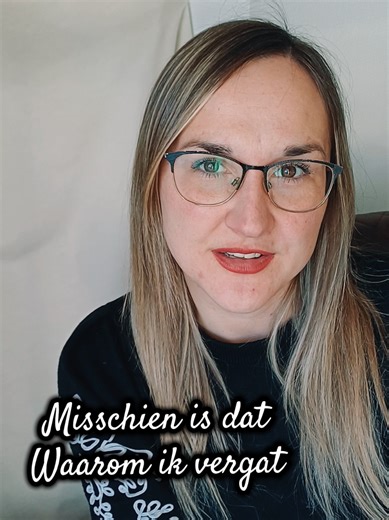 Misschien is dat
Waarom ik vergat